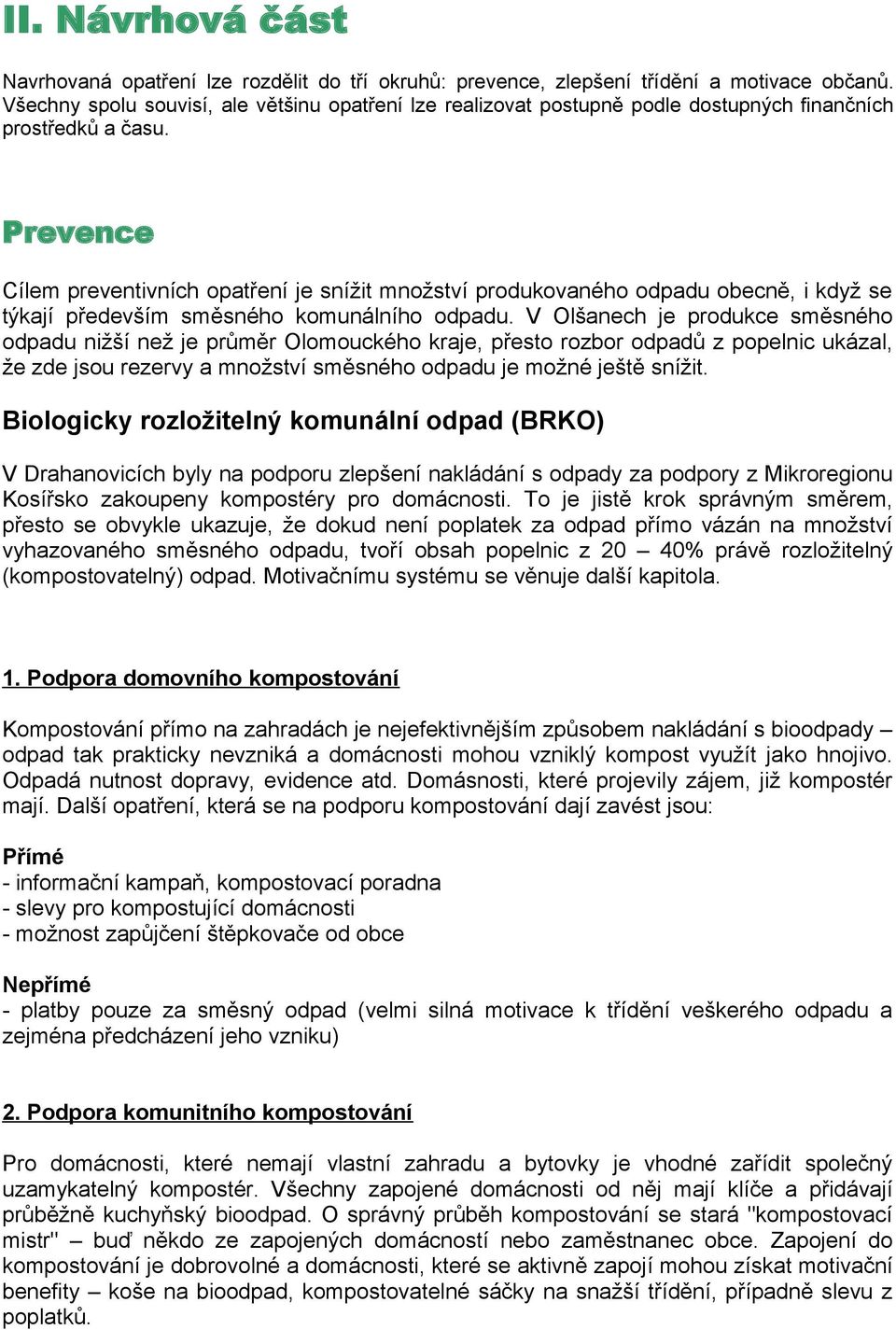 II. Návrhová část

Navrhovaná opatření lze rozdělit do tří okruhů: prevence, zlepšení třídění a motivace občanů. Všechny spolu souvisí, ale většinu opatření lze realizovat postupně podle dostupných finančních prostředků a času.

Prevence

Cílem preventivních opatření je snížit množství produkovaného odpadu obecně, i když se týkají především směsného komunálního odpadu. V Olšanech je produkce směsného odpadu nižší než je průměr Olomouckého kraje, přesto rozbor odpadů z popelnic ukázal, že zde jsou rezervy a množství směsného odpadu je možné ještě snížit.

Biologicky rozložitelný komunální odpad (BRKO)

V Drahanovicích byly na podporu zlepšení nakládání s odpady za podpory z Mikroregionu Kosířsko zakoupeny kompostéry pro domácnosti. To je jistě krok správným směrem, přesto se obvykle ukazuje, že dokud není poplatek za odpad přímo vázán na množství vyhazovaného směsného odpadu, tvoří obsah popelnic z 20 – 40% právě rozložitelný (kompostovatelný) odpad. Motivačnímu systému se věnuje další kapitola.

1. Podpora domovního kompostování

Kompostování přímo na zahradách je nejefektivnějším způsobem nakládání s bioodpady – odpad tak prakticky nevzniká a domácnosti mohou vzniklý kompost využít jako hnojivo. Odpadá nutnost dopravy, evidence atd. Domásnosti, které projevily zájem, již kompostér mají. Další opatření, která se na podporu kompostování dají zavést jsou:

Přímé
- informační kampaň, kompostovací poradna
- slevy pro kompostující domácnosti
- možnost zapůjčení štěpkovače od obce

Nepřímé
- platby pouze za směsný odpad (velmi silná motivace k třídění veškerého odpadu a zejména předcházení jeho vzniku)

2. Podpora komunitního kompostování

Pro domácnosti, které nemají vlastní zahradu a bytovky je vhodné zařídit společný uzamykatelný kompostér. Všechny zapojené domácnosti od něj mají klíče a přidávají průběžně kuchyňský bioodpad. O správný průběh kompostování se stará "kompostovací mistr" – buď někdo ze zapojených domácností nebo zaměstnanec obce. Zapojení do kompostování je dobrovolné a domácnosti, které se aktivně zapojí mohou získat motivační benefity – koše na bioodpad, kompostovatelné sáčky na snažší třídění, případně slevu z poplatků.